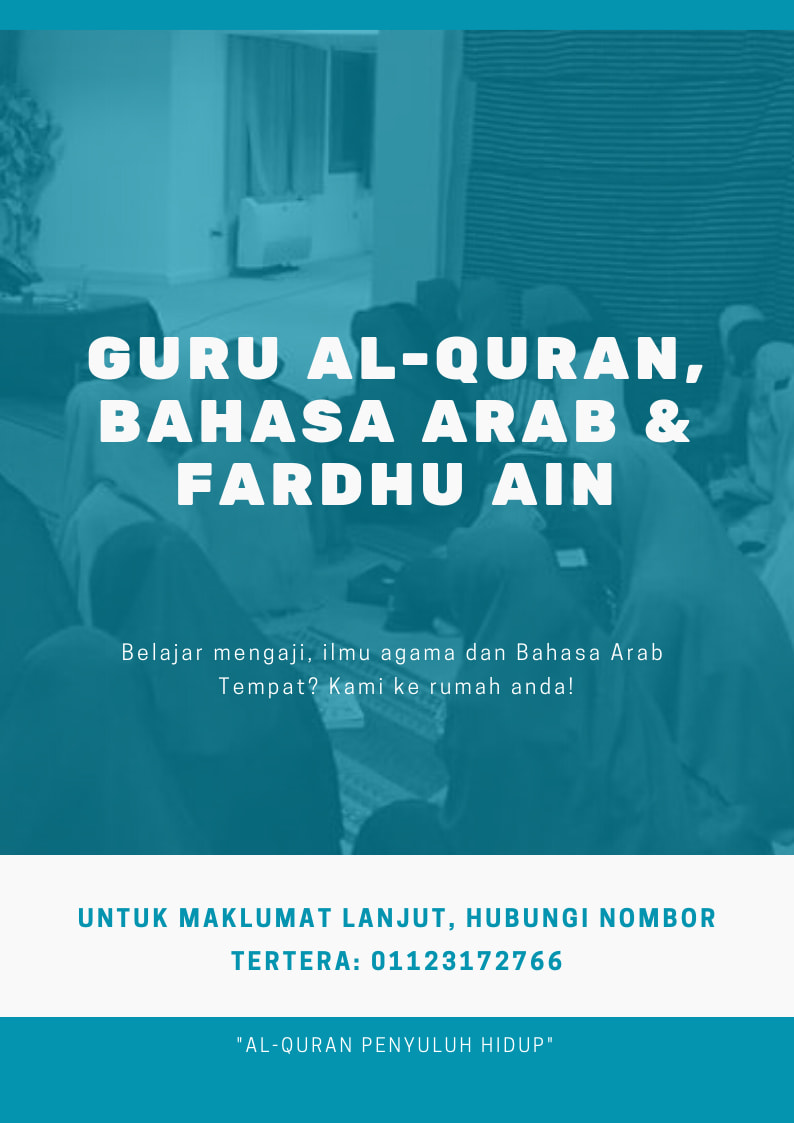 GURU AL-QURAN, BAHASA ARAB & FARDHU AIN

Belajar mengaji, ilmu agama dan Bahasa Arab
Tempat? Kami ke rumah anda!

UNTUK MAKLUMAT LANJUT, HUBUNGI NOMBOR TERTERA: 01123172766

"AL-QURAN PENYULUH HIDUP"